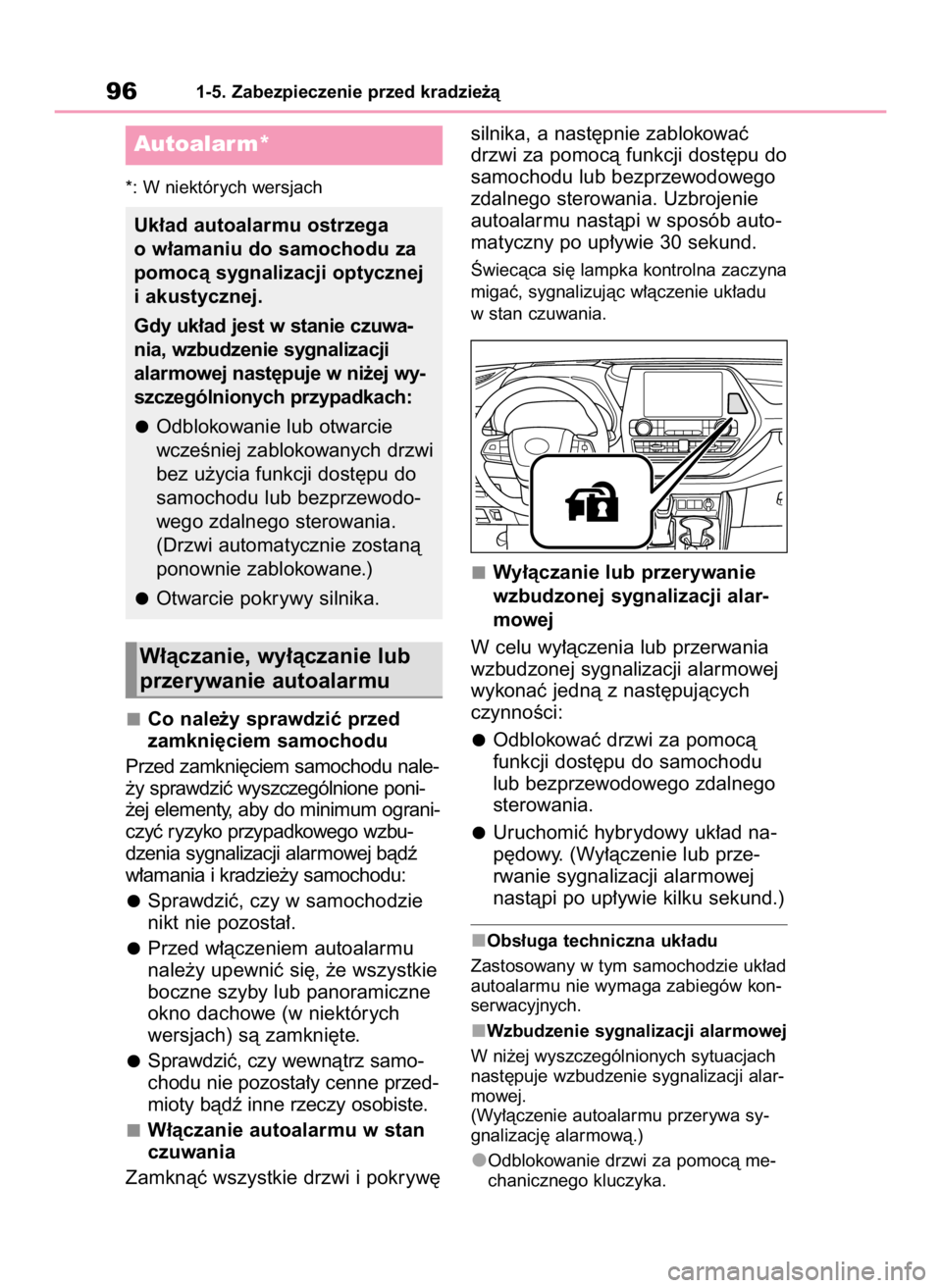 96 1-5. Zabezpieczenie przed kradzieżą

Autoalarm*

*: W niektórych wersjach

Układ autoalarmu ostrzega o włamaniu do samochodu za pomocą sygnalizacji optycznej i akustycznej.

Gdy układ jest w stanie czuwania, wzbudzenie sygnalizacji alarmowej następuje w niżej wyszczególnionych przypadkach:

●Odblokowanie lub otwarcie wcześniej zablokowanych drzwi bez użycia funkcji dostępu do samochodu lub bezprzewodowego zdalnego sterowania. (Drzwi automatycznie zostaną ponownie zablokowane.)

●Otwarcie pokrywy silnika.

Włączanie, wyłączanie lub przerywanie autoalarmu

■Co należy sprawdzić przed zamknięciem samochodu

Przed zamknięciem samochodu należy sprawdzić wyszczególnione poniżej elementy, aby do minimum ograniczyć ryzyko przypadkowego wzbudzenia sygnalizacji alarmowej bądź włamania i kradzieży samochodu:

●Sprawdzić, czy w samochodzie nikt nie pozostał.

●Przed włączeniem autoalarmu należy upewnić się, że wszystkie boczne szyby lub panoramiczne okno dachowe (w niektórych wersjach) są zamknięte.

●Sprawdzić, czy wewnątrz samochodu nie pozostały cenne przedmioty bądź inne rzeczy osobiste.

■Włączanie autoalarmu w stan czuwania

Zamknąć wszystkie drzwi i pokrywę silnika, a następnie zablokować drzwi za pomocą funkcji dostępu do samochodu lub bezprzewodowego zdalnego sterowania. Uzbrojenie autoalarmu nastąpi w sposób automatyczny po upływie 30 sekund.

Świecąca się lampka kontrolna zaczyna migać, sygnalizując włączenie układu w stan czuwania.

■Wyłączanie lub przerywanie wzbudzonej sygnalizacji alarmowej

W celu wyłączenia lub przerwania wzbudzonej sygnalizacji alarmowej wykonać jedną z następujących czynności:

●Odblokować drzwi za pomocą funkcji dostępu do samochodu lub bezprzewodowego zdalnego sterowania.

●Uruchomić hybrydowy układ napędowy. (Wyłączenie lub przerwanie sygnalizacji alarmowej nastąpi po upływie kilku sekund.)

■Obsługa techniczna układu

Zastosowany w tym samochodzie układ autoalarmu nie wymaga zabiegów konserwacyjnych.

■Wzbudzenie sygnalizacji alarmowej

W niżej wyszczególnionych sytuacjach następuje wzbudzenie sygnalizacji alarmowej.
(Wyłączenie autoalarmu przerywa sygnalizację alarmową.)

●Odblokowanie drzwi za pomocą mechanicznego kluczyka.

carmanualsonline.info